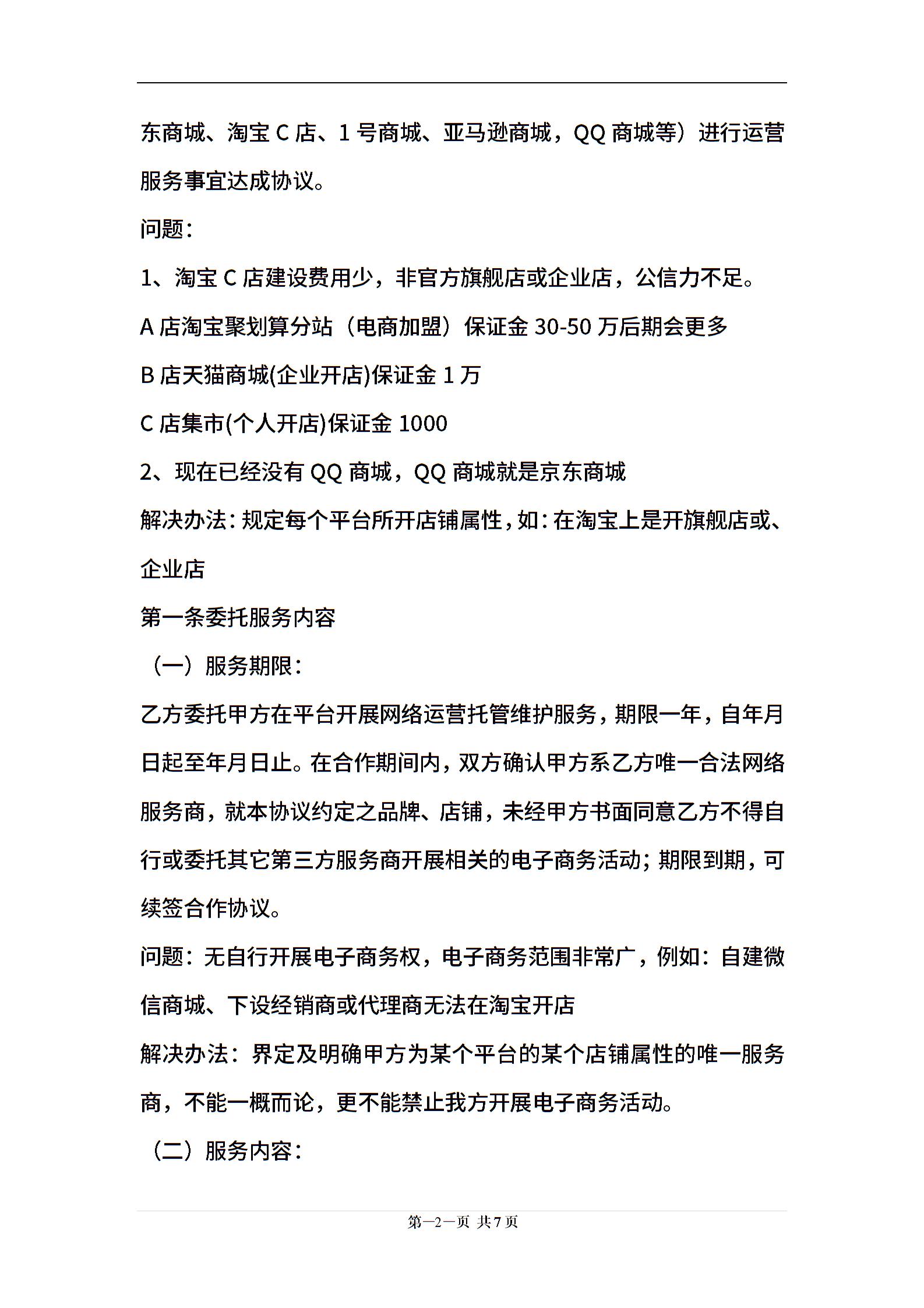 东商城、淘宝 C 店、1 号商城、亚马逊商城，QQ 商城等）进行运营服务事宜达成协议。

问题：

1、淘宝 C 店建设费用少，非官方旗舰店或企业店，公信力不足。

A 店淘宝聚划算分站（电商加盟）保证金 30-50 万后期会更多

B 店天猫商城(企业开店)保证金 1 万

C 店集市(个人开店)保证金 1000

2、现在已经没有 QQ 商城，QQ 商城就是京东商城

解决办法：规定每个平台所开店铺属性，如：在淘宝上是开旗舰店或、企业店

第一条委托服务内容

（一）服务期限：

乙方委托甲方在平台开展网络运营托管维护服务，期限一年，自年月日起至年月日止。在合作期间内，双方确认甲方系乙方唯一合法网络服务商，就本协议约定之品牌、店铺，未经甲方书面同意乙方不得自行或委托其它第三方服务商开展相关的电子商务活动；期限到期，可续签合作协议。

问题：无自行开展电子商务权，电子商务范围非常广，例如：自建微信商城、下设经销商或代理商无法在淘宝开店

解决办法：界定及明确甲方为某个平台的某个店铺属性的唯一服务商，不能一概而论，更不能禁止我方开展电子商务活动。

（二）服务内容：

第—2—页 共 7 页